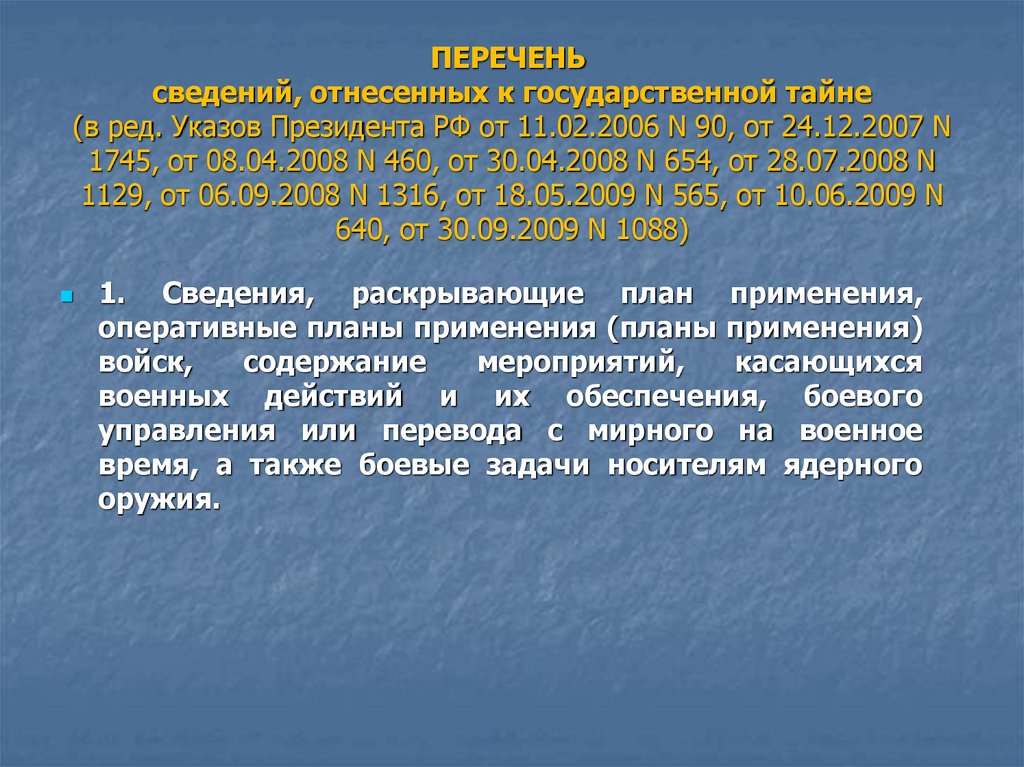 ПЕРЕЧЕНЬ
сведений, отнесенных к государственной тайне
(в ред. Указов Президента РФ от 11.02.2006 N 90, от 24.12.2007 N 1745, от 08.04.2008 N 460, от 30.04.2008 N 654, от 28.07.2008 N 1129, от 06.09.2008 N 1316, от 18.05.2009 N 565, от 10.06.2009 N 640, от 30.09.2009 N 1088)

1. Сведения, раскрывающие план применения, оперативные планы применения (планы применения) войск, содержание мероприятий, касающихся военных действий и их обеспечения, боевого управления или перевода с мирного на военное время, а также боевые задачи носителям ядерного оружия.